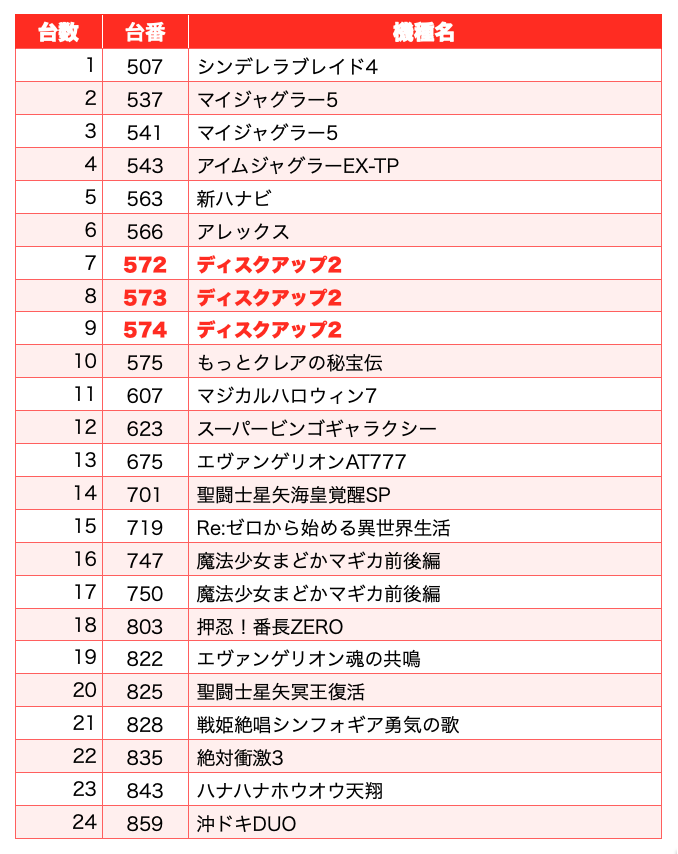 | 台数 | 台番 | 機種名 |
|---|---|---|
| 1 | 507 | シンデレラブレイド4 |
| 2 | 537 | マイジャグラー5 |
| 3 | 541 | マイジャグラー5 |
| 4 | 543 | アイムジャグラーEX-TP |
| 5 | 563 | 新ハナビ |
| 6 | 566 | アレックス |
| 7 | 572 | ディスクアップ2 |
| 8 | 573 | ディスクアップ2 |
| 9 | 574 | ディスクアップ2 |
| 10 | 575 | もっとクレアの秘宝伝 |
| 11 | 607 | マジカルハロウィン7 |
| 12 | 623 | スーパービンゴギャラクシー |
| 13 | 675 | エヴァンゲリオンAT777 |
| 14 | 701 | 聖闘士星矢海皇覚醒SP |
| 15 | 719 | Re:ゼロから始める異世界生活 |
| 16 | 747 | 魔法少女まどかマギカ前後編 |
| 17 | 750 | 魔法少女まどかマギカ前後編 |
| 18 | 803 | 押忍！番長ZERO |
| 19 | 822 | エヴァンゲリオン魂の共鳴 |
| 20 | 825 | 聖闘士星矢冥王復活 |
| 21 | 828 | 戦姫絶唱シンフォギア勇気の歌 |
| 22 | 835 | 絶対衝激3 |
| 23 | 843 | ハナハナホウオウ天翔 |
| 24 | 859 | 沖ドキDUO |